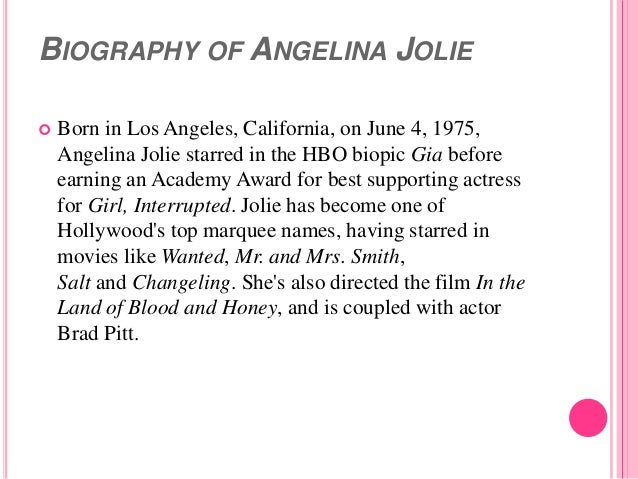 BIOGRAPHY OF ANGELINA JOLIE

Born in Los Angeles, California, on June 4, 1975, Angelina Jolie starred in the HBO biopic Gia before earning an Academy Award for best supporting actress for Girl, Interrupted. Jolie has become one of Hollywood's top marquee names, having starred in movies like Wanted, Mr. and Mrs. Smith, Salt and Changeling. She's also directed the film In the Land of Blood and Honey, and is coupled with actor Brad Pitt.